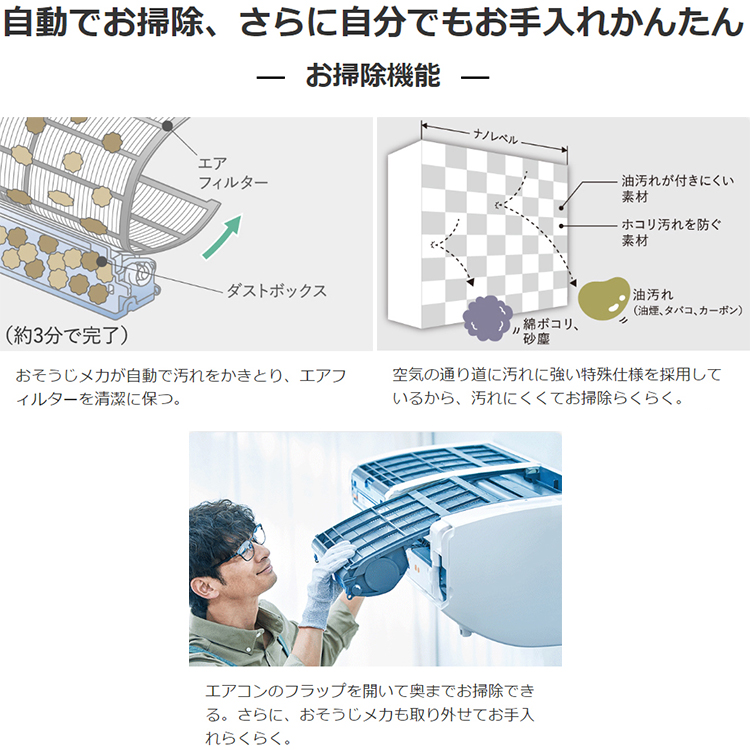 自動でお掃除、さらに自分でもお手入れかんたん

— お掃除機能 —

エアフィルター

ダストボックス

（約3分で完了）

おそうじメカが自動で汚れをかきとり、エアフィルターを清潔に保つ。

ナノレベル

油汚れが付きにくい素材

ホコリ汚れを防ぐ素材

油汚れ
（油煙、タバコ、カーボン）

綿ボコリ、砂塵

空気の通り道に汚れに強い特殊仕様を採用しているから、汚れにくくてお掃除らくらく。

エアコンのフラップを開いて奥までお掃除できる。さらに、おそうじメカも取り外せてお手入れらくらく。